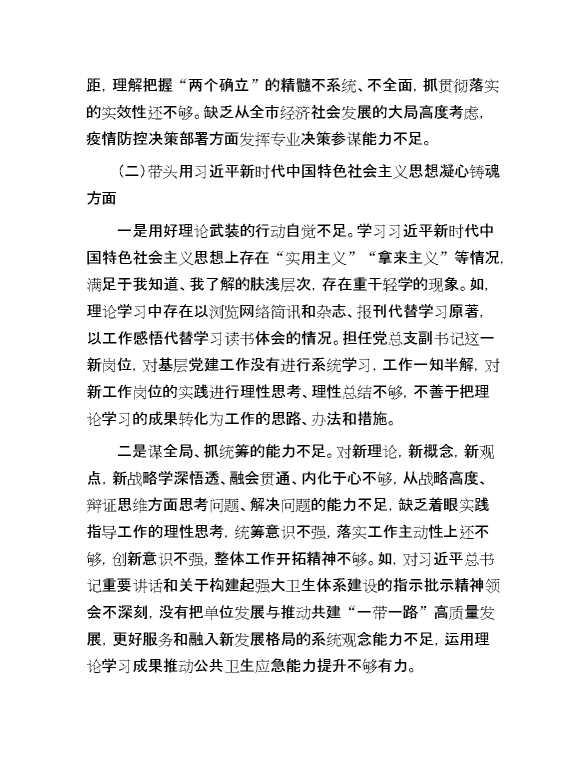 距，理解把握“两个确立”的精髓不系统、不全面，抓贯彻落实的实效性还不够。缺乏从全市经济社会发展的大局高度考虑，疫情防控决策部署方面发挥专业决策参谋能力不足。

（二）带头用习近平新时代中国特色社会主义思想凝心铸魂方面

一是用好理论武装的行动自觉不足。学习习近平新时代中国特色社会主义思想上存在“实用主义”“拿来主义”等情况，满足于我知道、我了解的肤浅层次，存在重干轻学的现象。如，理论学习中存在以浏览网络简讯和杂志、报刊代替学习原著，以工作感悟代替学习读书体会的情况。担任党总支副书记这一新岗位，对基层党建工作没有进行系统学习，工作一知半解，对新工作岗位的实践进行理性思考、理性总结不够，不善于把理论学习的成果转化为工作的思路、办法和措施。

二是谋全局、抓统筹的能力不足。对新理论，新概念，新观点，新战略学深悟透、融会贯通、内化于心不够，从战略高度、辩证思维方面思考问题、解决问题的能力不足，缺乏着眼实践指导工作的理性思考，统筹意识不强，落实工作主动性上还不够，创新意识不强，整体工作开拓精神不够。如，对习近平总书记重要讲话和关于构建起强大卫生体系建设的指示批示精神领会不深刻，没有把单位发展与推动共建“一带一路”高质量发展，更好服务和融入新发展格局的系统观念能力不足，运用理论学习成果推动公共卫生应急能力提升不够有力。